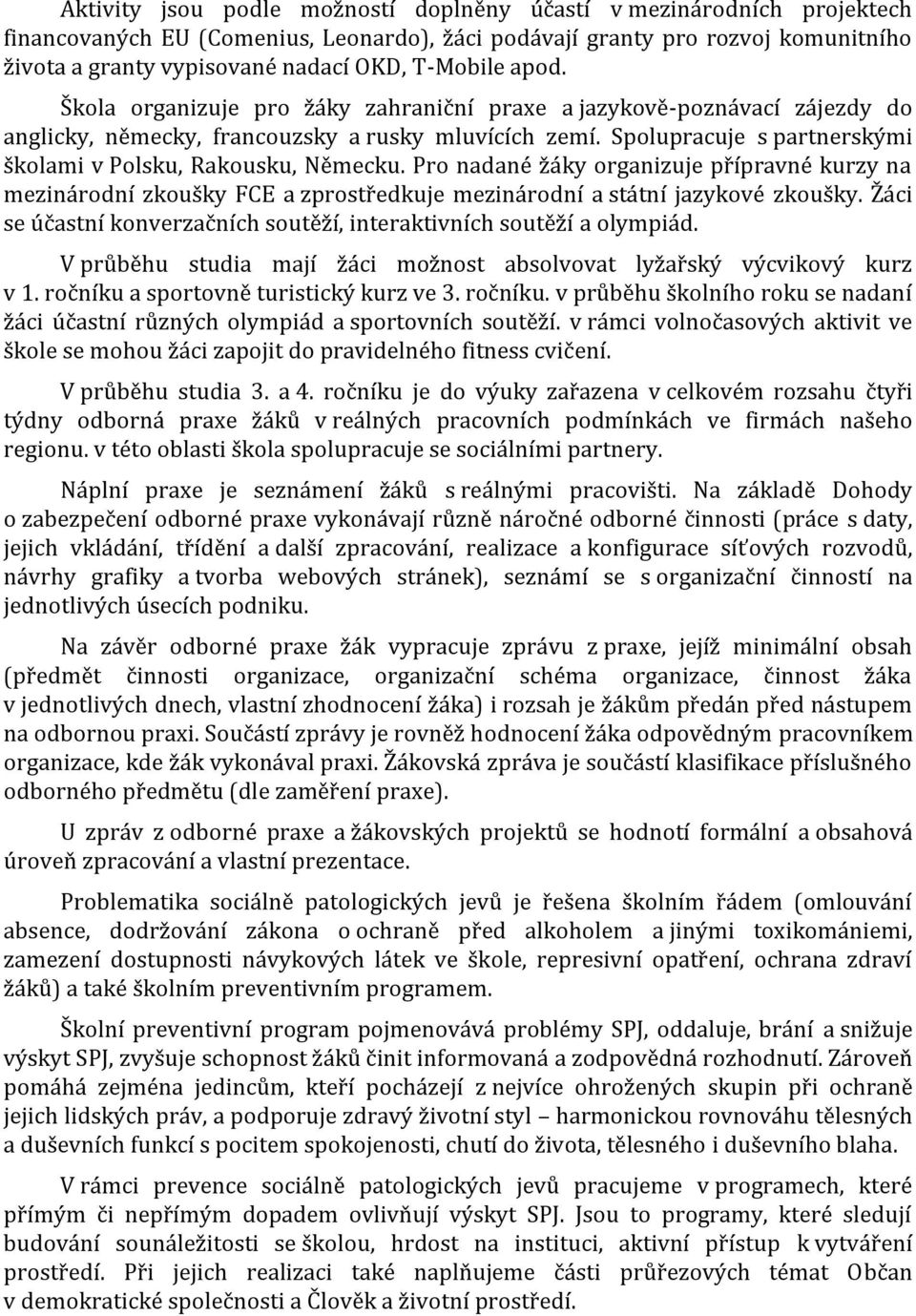 Aktivity jsou podle možností doplněny účastí v mezinárodních projektech financovaných EU (Comenius, Leonardo), žáci podávají granty pro rozvoj komunitního života a granty vypisované nadací OKD, T-Mobile apod.

Škola organizuje pro žáky zahraniční praxe a jazykově-poznávací zájezdy do anglicky, německy, francouzsky a rusky mluvících zemí. Spolupracuje s partnerskými školami v Polsku, Rakousku, Německu. Pro nadané žáky organizuje přípravné kurzy na mezinárodní zkoušky FCE a zprostředkuje mezinárodní a státní jazykové zkoušky. Žáci se účastní konverzačních soutěží, interaktivních soutěží a olympiád.

V průběhu studia mají žáci možnost absolvovat lyžařský výcvikový kurz v 1. ročníku a sportovně turistický kurz ve 3. ročníku. v průběhu školního roku se nadaní žáci účastní různých olympiád a sportovních soutěží. v rámci volnočasových aktivit ve škole se mohou žáci zapojit do pravidelného fitness cvičení.

V průběhu studia 3. a 4. ročníku je do výuky zařazena v celkovém rozsahu čtyři týdny odborná praxe žáků v reálných pracovních podmínkách ve firmách našeho regionu. v této oblasti škola spolupracuje se sociálními partnery.

Náplní praxe je seznámení žáků s reálnými pracovišti. Na základě Dohody o zabezpečení odborné praxe vykonávají různě náročné odborné činnosti (práce s daty, jejich vkládání, třídění a další zpracování, realizace a konfigurace síťových rozvodů, návrhy grafiky a tvorba webových stránek), seznámí se s organizační činností na jednotlivých úsecích podniku.

Na závěr odborné praxe žák vypracuje zprávu z praxe, jejíž minimální obsah (předmět činnosti organizace, organizační schéma organizace, činnost žáka v jednotlivých dnech, vlastní zhodnocení žáka) i rozsah je žákům předán před nástupem na odbornou praxi. Součástí zprávy je rovněž hodnocení žáka odpovědným pracovníkem organizace, kde žák vykonával praxi. Žákovská zpráva je součástí klasifikace příslušného odborného předmětu (dle zaměření praxe).

U zpráv z odborné praxe a žákovských projektů se hodnotí formální a obsahová úroveň zpracování a vlastní prezentace.

Problematika sociálně patologických jevů je řešena školním řádem (omlouvání absence, dodržování zákona o ochraně před alkoholem a jinými toxikomániemi, zamezení dostupnosti návykových látek ve škole, represivní opatření, ochrana zdraví žáků) a také školním preventivním programem.

Školní preventivní program pojmenovává problémy SPJ, oddaluje, brání a snižuje výskyt SPJ, zvyšuje schopnost žáků činit informovaná a zodpovědná rozhodnutí. Zároveň pomáhá zejména jedincům, kteří pocházejí z nejvíce ohrožených skupin při ochraně jejich lidských práv, a podporuje zdravý životní styl – harmonickou rovnováhu tělesných a duševních funkcí s pocitem spokojenosti, chutí do života, tělesného i duševního blaha.

V rámci prevence sociálně patologických jevů pracujeme v programech, které přímým či nepřímým dopadem ovlivňují výskyt SPJ. Jsou to programy, které sledují budování sounáležitosti se školou, hrdost na instituci, aktivní přístup k vytváření prostředí. Při jejich realizaci také naplňujeme části průřezových témat Občan v demokratické společnosti a Člověk a životní prostředí.